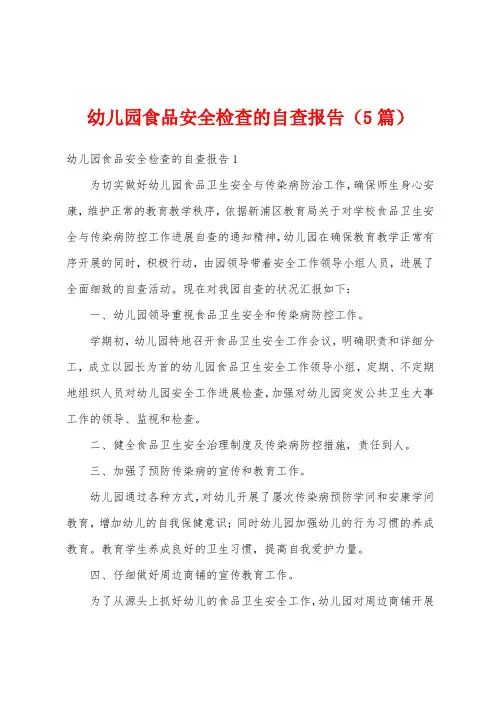 幼儿园食品安全检查的自查报告（5篇）

幼儿园食品安全检查的自查报告1

为切实做好幼儿园食品卫生安全与传染病防治工作，确保师生身心安康，维护正常的教育教学秩序，依据新浦区教育局关于对学校食品卫生安全与传染病防控工作进展自查的通知精神，幼儿园在确保教育教学正常有序开展的同时，积极行动，由园领导带着安全工作领导小组人员，进展了全面细致的自查活动。现在对我园自查的状况汇报如下：

一、幼儿园领导重视食品卫生安全和传染病防控工作。

学期初，幼儿园特地召开食品卫生安全工作会议，明确职责和详细分工，成立以园长为首的幼儿园食品卫生安全工作领导小组，定期、不定期地组织人员对幼儿园安全工作进展检查，加强对幼儿园突发公共卫生大事工作的领导、监视和检查。

二、健全食品卫生安全治理制度及传染病防控措施，责任到人。

三、加强了预防传染病的宣传和教育工作。

幼儿园通过各种方式，对幼儿开展了屡次传染病预防学问和安康学问教育，增加幼儿的自我保健意识；同时幼儿园加强幼儿的行为习惯的养成教育。教育学生养成良好的卫生习惯，提高自我爱护力量。

四、仔细做好周边商铺的宣传教育工作。

为了从源头上抓好幼儿的食品卫生安全工作，幼儿园对周边商铺开展